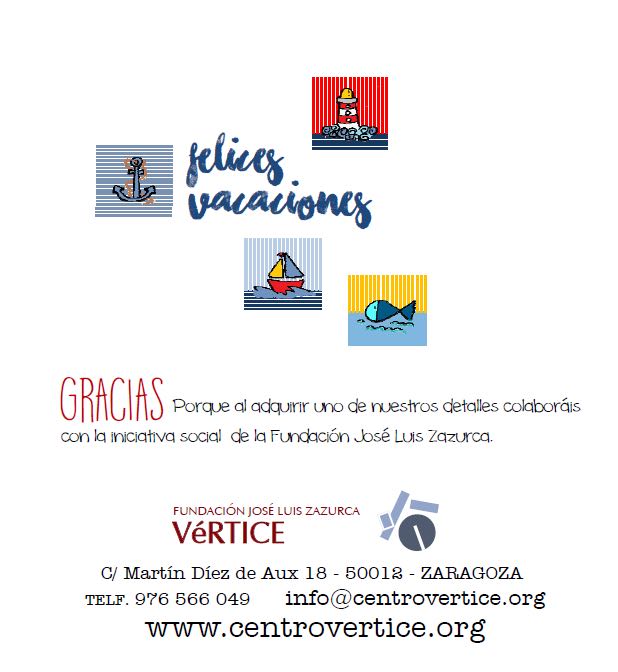 felices vacaciones

GRACIAS Porque al adquirir uno de nuestros detalles colaboráis con la iniciativa social de la Fundación José Luis Zazurca.

FUNDACIÓN JOSÉ LUIS ZAZURCA
VéRTICE

C/ Martín Díez de Aux 18 - 50012 - ZARAGOZA
TELF. 976 566 049 info@centrovertice.org
www.centrovertice.org